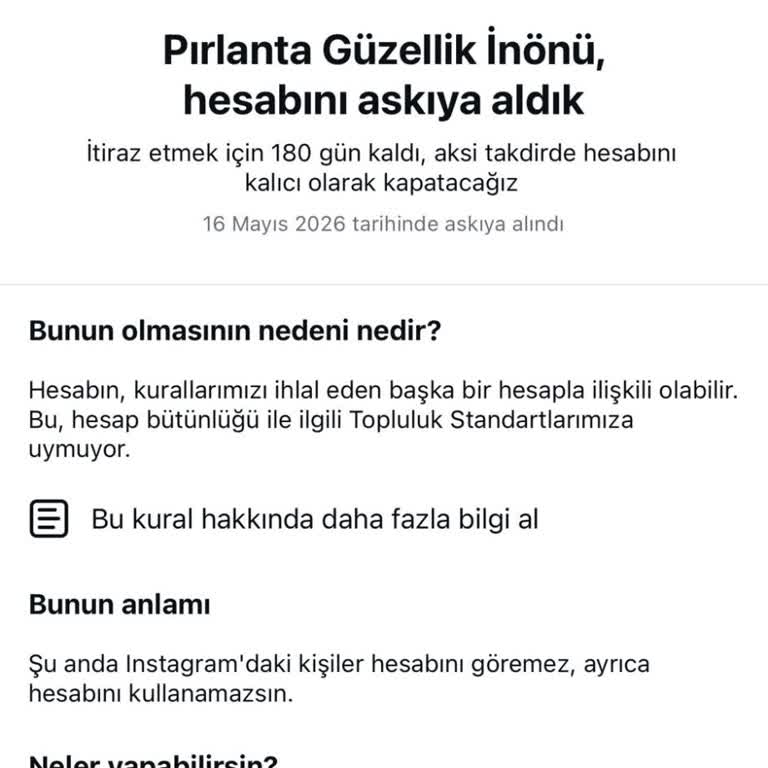 Pırlanta Güzellik İnönü, hesabını askıya aldık

İtiraz etmek için 180 gün kaldı, aksi takdirde hesabını kalıcı olarak kapatacağız

16 Mayıs 2026 tarihinde askıya alındı

Bunun olmasının nedeni nedir?

Hesabın, kurallarımızı ihlal eden başka bir hesapla ilişkili olabilir. Bu, hesap bütünlüğü ile ilgili Topluluk Standartlarımıza uymuyor.

Bu kural hakkında daha fazla bilgi al

Bunun anlamı

Şu anda Instagram'daki kişiler hesabını göremez, ayrıca hesabını kullanamazsın.

Neler yapabilirsin?